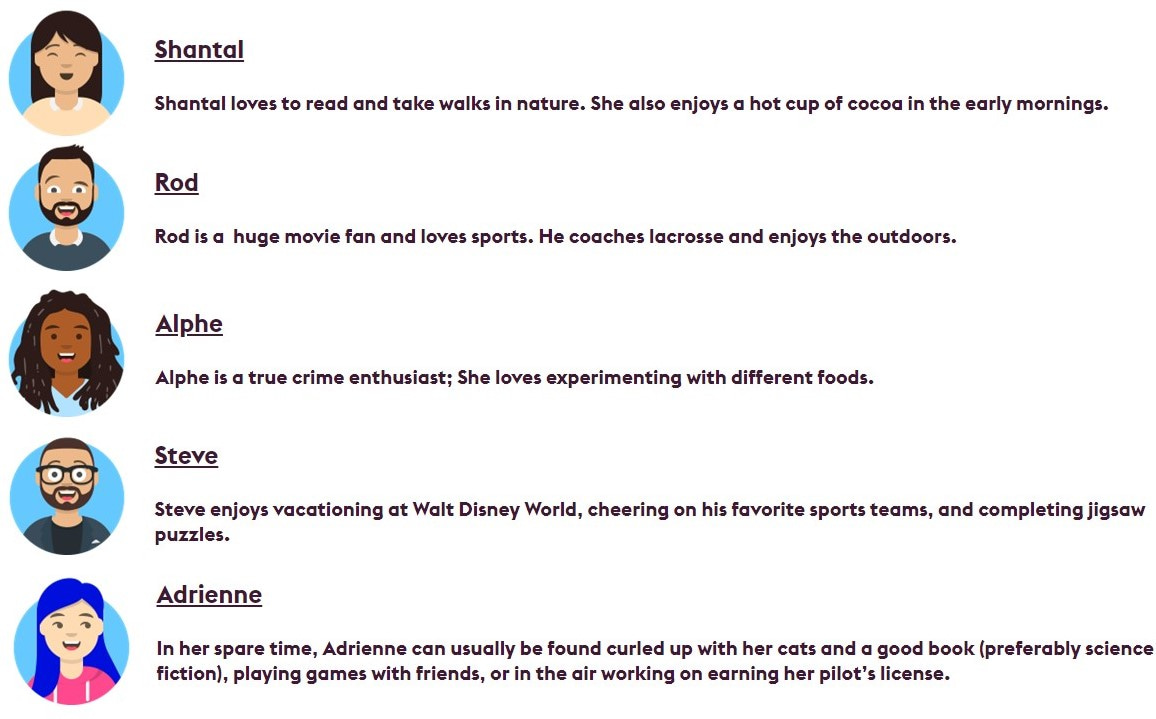 Shantal

Shantal loves to read and take walks in nature. She also enjoys a hot cup of cocoa in the early mornings.

Rod

Rod is a  huge movie fan and loves sports. He coaches lacrosse and enjoys the outdoors.

Alphe

Alphe is a true crime enthusiast; She loves experimenting with different foods.

Steve

Steve enjoys vacationing at Walt Disney World, cheering on his favorite sports teams, and completing jigsaw puzzles.

Adrienne

In her spare time, Adrienne can usually be found curled up with her cats and a good book (preferably science fiction), playing games with friends, or in the air working on earning her pilot's license.